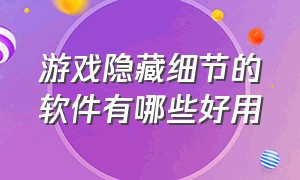 游戏隐藏细节的软件有哪些好用